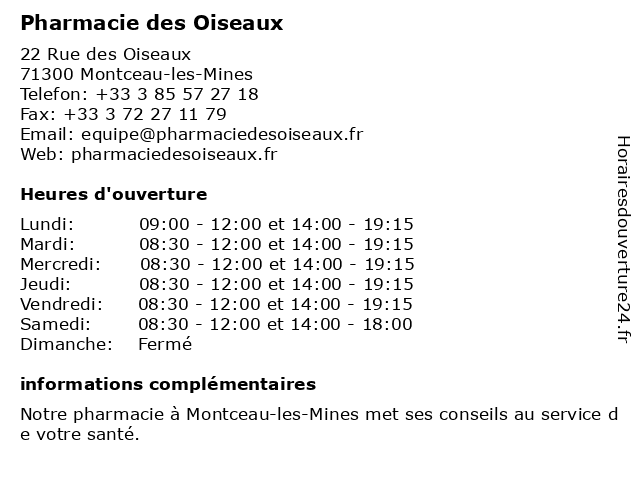 Pharmacie des Oiseaux

22 Rue des Oiseaux
71300 Montceau-les-Mines
Telefon: +33 3 85 57 27 18
Fax: +33 3 72 27 11 79
Email: equipe@pharmaciedesoiseaux.fr
Web: pharmaciedesoiseaux.fr

Heures d'ouverture

| | |
|---|---|
| Lundi: | 09:00 - 12:00 et 14:00 - 19:15 |
| Mardi: | 08:30 - 12:00 et 14:00 - 19:15 |
| Mercredi: | 08:30 - 12:00 et 14:00 - 19:15 |
| Jeudi: | 08:30 - 12:00 et 14:00 - 19:15 |
| Vendredi: | 08:30 - 12:00 et 14:00 - 19:15 |
| Samedi: | 08:30 - 12:00 et 14:00 - 18:00 |
| Dimanche: | Fermé |

informations complémentaires

Notre pharmacie à Montceau-les-Mines met ses conseils au service de votre santé.

Horairesdouverture24.fr